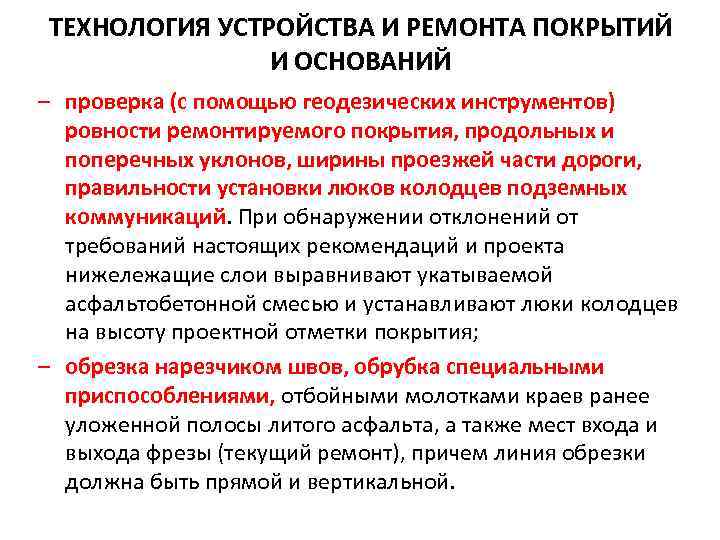 ТЕХНОЛОГИЯ УСТРОЙСТВА И РЕМОНТА ПОКРЫТИЙ И ОСНОВАНИЙ

– проверка (с помощью геодезических инструментов) ровности ремонтируемого покрытия, продольных и поперечных уклонов, ширины проезжей части дороги, правильности установки люков колодцев подземных коммуникаций. При обнаружении отклонений от требований настоящих рекомендаций и проекта нижележащие слои выравнивают укатываемой асфальтобетонной смесью и устанавливают люки колодцев на высоту проектной отметки покрытия;

– обрезка нарезчиком швов, обрубка специальными приспособлениями, отбойными молотками краев ранее уложенной полосы литого асфальта, а также мест входа и выхода фрезы (текущий ремонт), причем линия обрезки должна быть прямой и вертикальной.